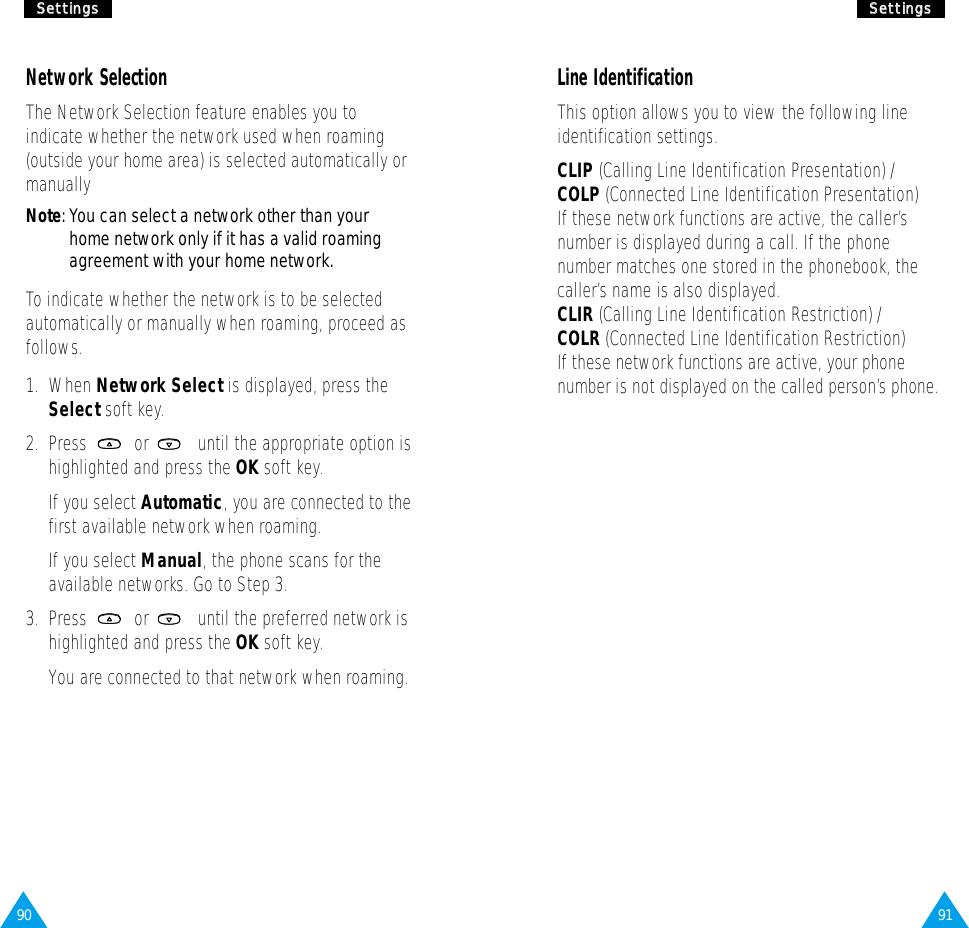 Settings

Network Selection

The Network Selection feature enables you to indicate whether the network used when roaming (outside your home area) is selected automatically or manually

Note: You can select a network other than your home network only if it has a valid roaming agreement with your home network.

To indicate whether the network is to be selected automatically or manually when roaming, proceed as follows.

1. When Network Select is displayed, press the Select soft key.

2. Press or until the appropriate option is highlighted and press the OK soft key.

If you select Automatic, you are connected to the first available network when roaming.

If you select Manual, the phone scans for the available networks. Go to Step 3.

3. Press or until the preferred network is highlighted and press the OK soft key.

You are connected to that network when roaming.

90

Settings

Line Identification

This option allows you to view the following line identification settings.

CLIP (Calling Line Identification Presentation) / COLP (Connected Line Identification Presentation)
If these network functions are active, the caller's number is displayed during a call. If the phone number matches one stored in the phonebook, the caller's name is also displayed.
CLIR (Calling Line Identification Restriction) / COLR (Connected Line Identification Restriction)
If these network functions are active, your phone number is not displayed on the called person's phone.

91